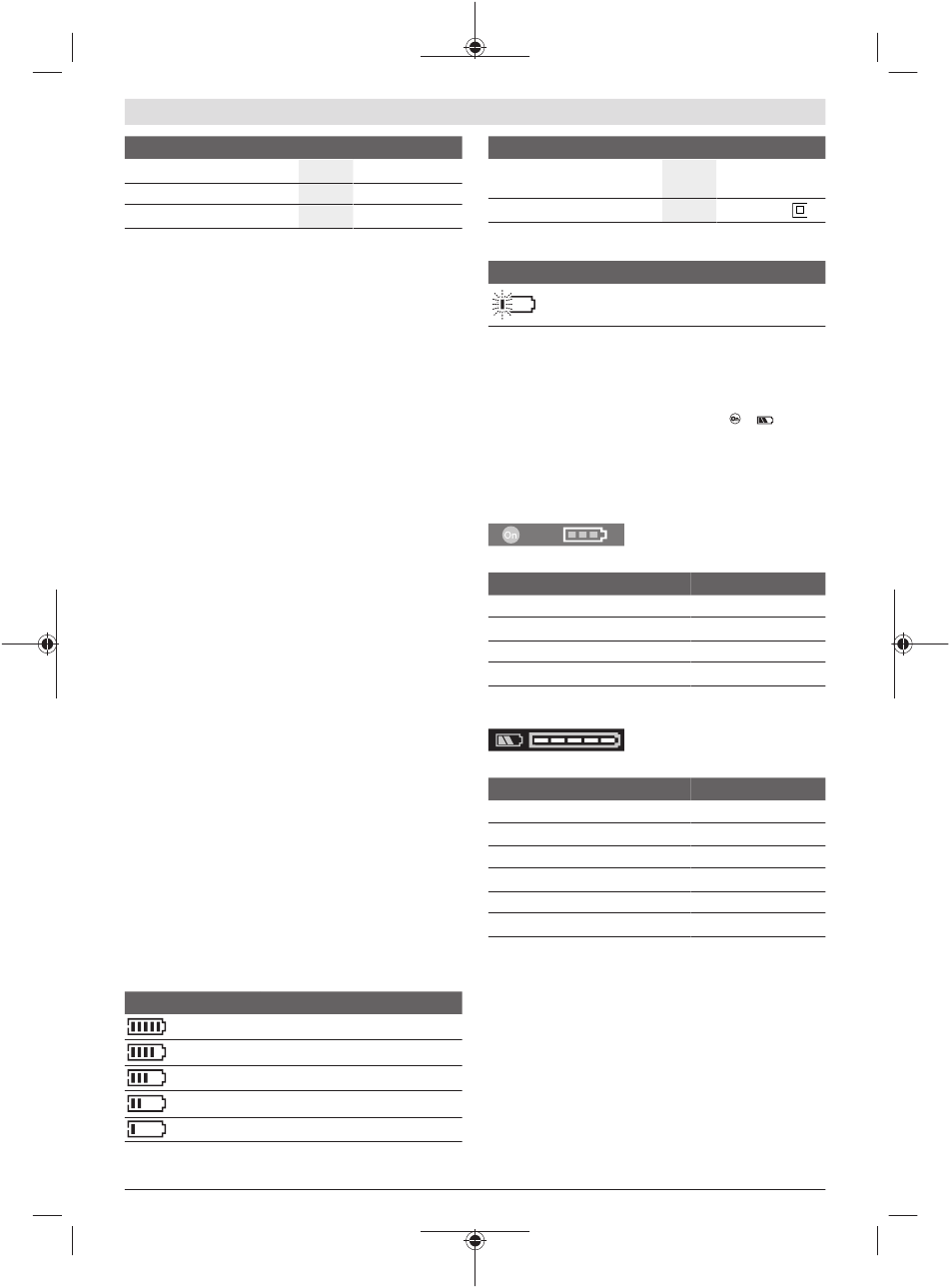 On